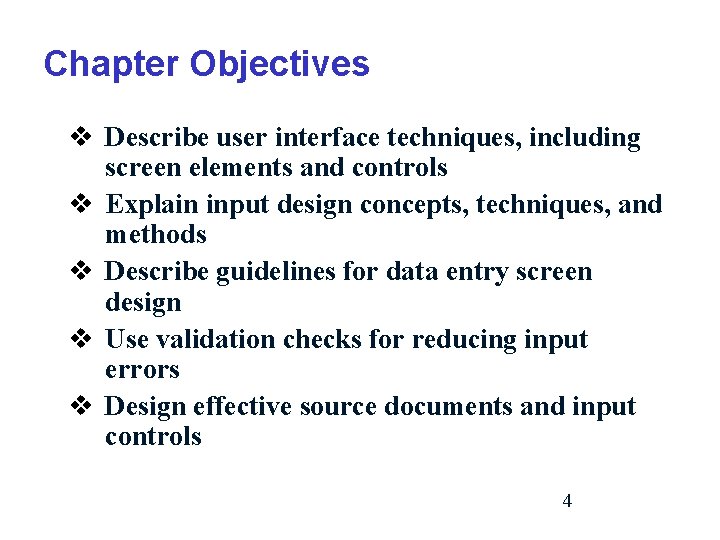 Chapter Objectives

❖ Describe user interface techniques, including screen elements and controls

❖ Explain input design concepts, techniques, and methods

❖ Describe guidelines for data entry screen design

❖ Use validation checks for reducing input errors

❖ Design effective source documents and input controls

4